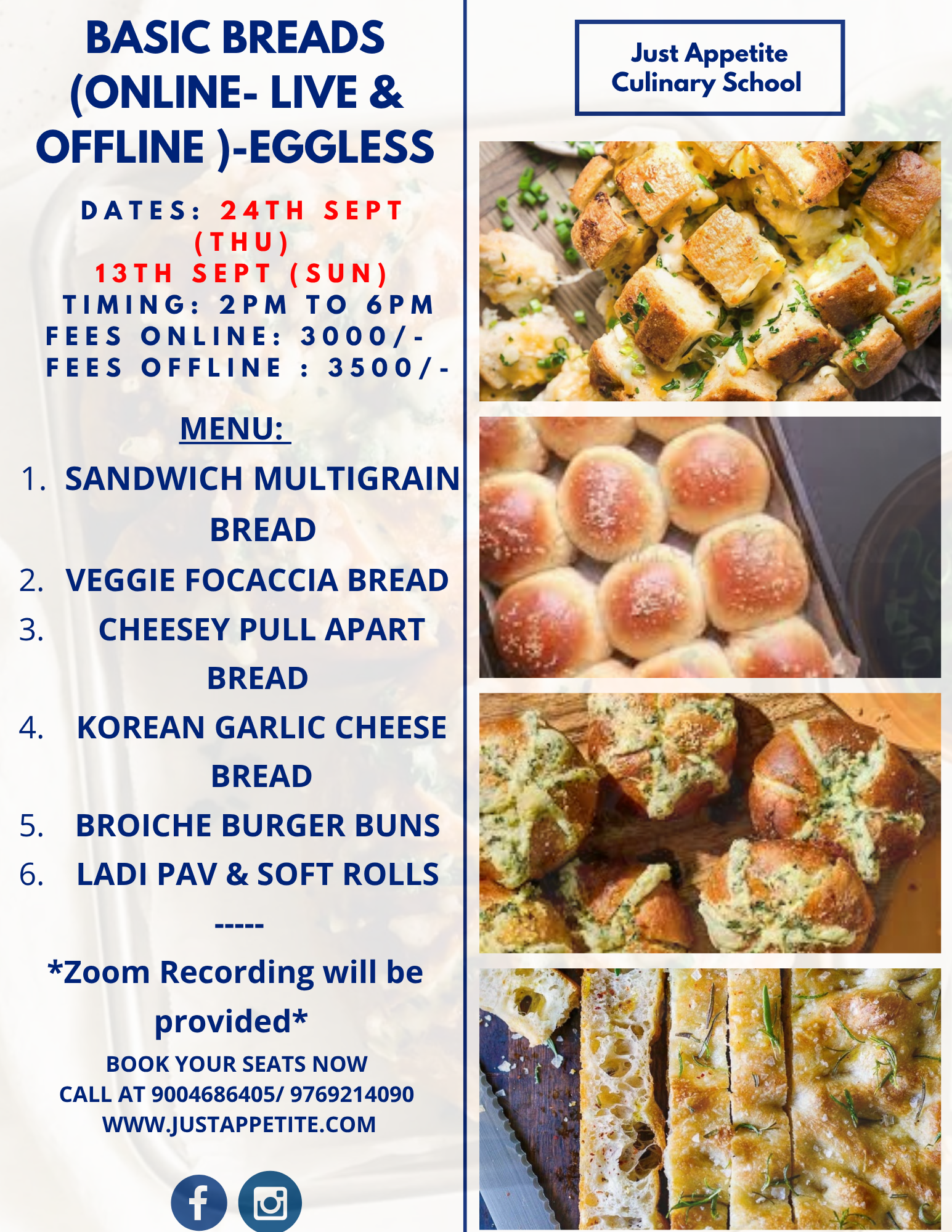 BASIC BREADS (ONLINE- LIVE & OFFLINE )-EGGLESS

DATES: 24TH SEPT (THU)
13TH SEPT (SUN)
TIMING: 2PM TO 6PM
FEES ONLINE: 3000/-
FEES OFFLINE : 3500/-

MENU:

1. SANDWICH MULTIGRAIN BREAD
2. VEGGIE FOCACCIA BREAD
3. CHEESEY PULL APART BREAD
4. KOREAN GARLIC CHEESE BREAD
5. BROICHE BURGER BUNS
6. LADI PAV & SOFT ROLLS

-----

*Zoom Recording will be provided*

BOOK YOUR SEATS NOW
CALL AT 9004686405/ 9769214090
WWW.JUSTAPPETITE.COM

Just Appetite
Culinary School